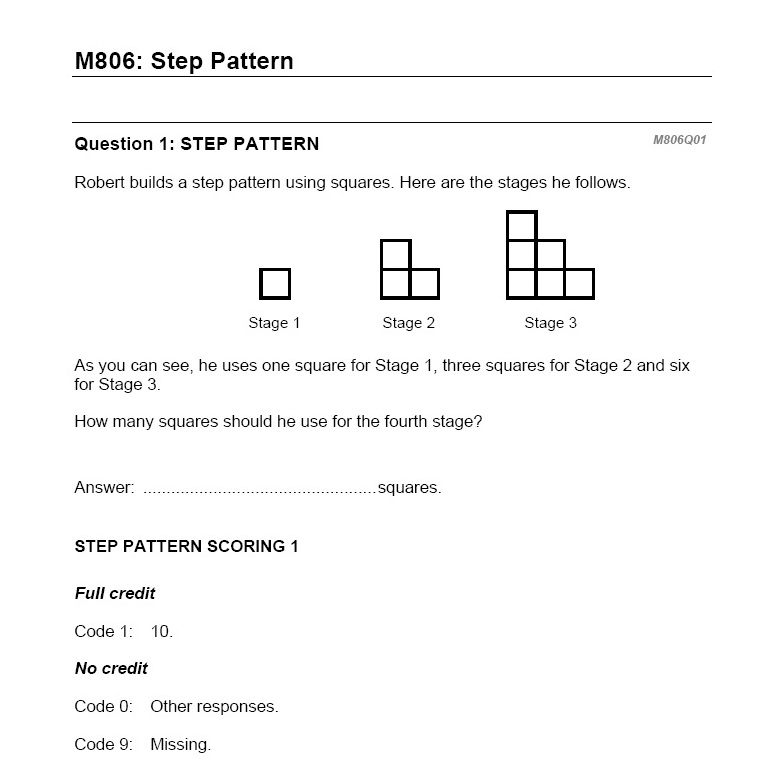 M806: Step Pattern

Question 1: STEP PATTERN

M806Q01

Robert builds a step pattern using squares. Here are the stages he follows.

Stage 1

Stage 2

Stage 3

As you can see, he uses one square for Stage 1, three squares for Stage 2 and six for Stage 3.

How many squares should he use for the fourth stage?

Answer: ..................................................squares.

STEP PATTERN SCORING 1

Full credit

Code 1: 10.

No credit

Code 0: Other responses.

Code 9: Missing.